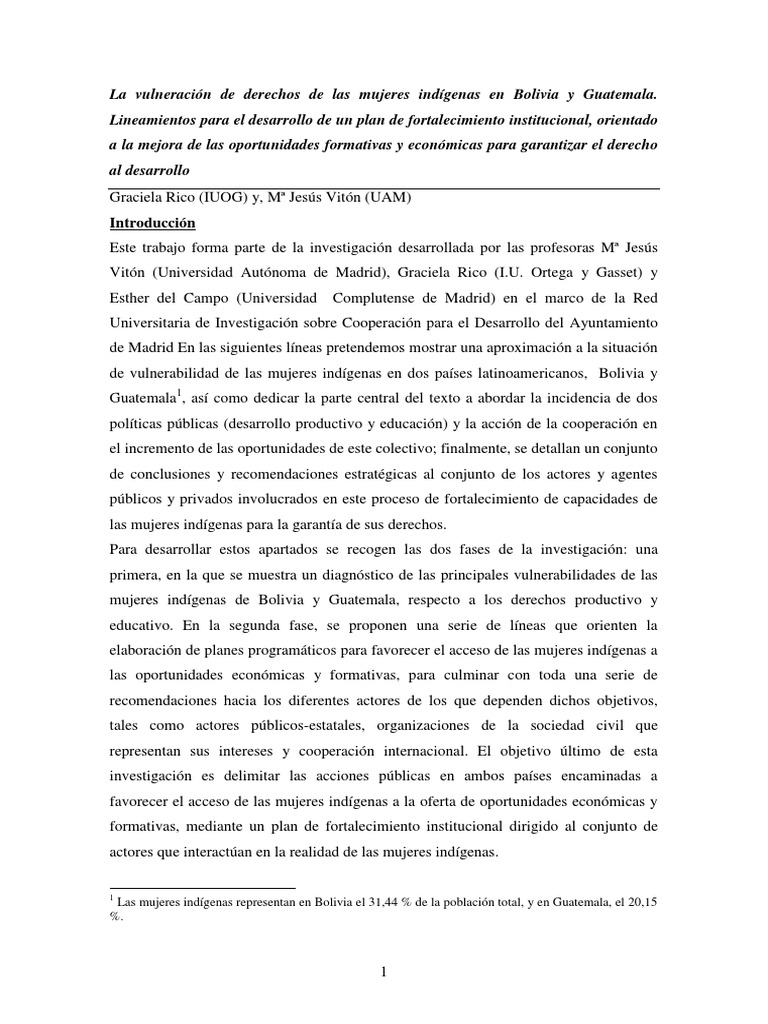 La vulneración de derechos de las mujeres indígenas en Bolivia y Guatemala. Lineamientos para el desarrollo de un plan de fortalecimiento institucional, orientado a la mejora de las oportunidades formativas y económicas para garantizar el derecho al desarrollo

Graciela Rico (IUOG) y, Mª Jesús Vitón (UAM)

Introducción

Este trabajo forma parte de la investigación desarrollada por las profesoras Mª Jesús Vitón (Universidad Autónoma de Madrid), Graciela Rico (I.U. Ortega y Gasset) y Esther del Campo (Universidad Complutense de Madrid) en el marco de la Red Universitaria de Investigación sobre Cooperación para el Desarrollo del Ayuntamiento de Madrid En las siguientes líneas pretendemos mostrar una aproximación a la situación de vulnerabilidad de las mujeres indígenas en dos países latinoamericanos, Bolivia y Guatemala$^1$, así como dedicar la parte central del texto a abordar la incidencia de dos políticas públicas (desarrollo productivo y educación) y la acción de la cooperación en el incremento de las oportunidades de este colectivo; finalmente, se detallan un conjunto de conclusiones y recomendaciones estratégicas al conjunto de los actores y agentes públicos y privados involucrados en este proceso de fortalecimiento de capacidades de las mujeres indígenas para la garantía de sus derechos.

Para desarrollar estos apartados se recogen las dos fases de la investigación: una primera, en la que se muestra un diagnóstico de las principales vulnerabilidades de las mujeres indígenas de Bolivia y Guatemala, respecto a los derechos productivo y educativo. En la segunda fase, se proponen una serie de líneas que orienten la elaboración de planes programáticos para favorecer el acceso de las mujeres indígenas a las oportunidades económicas y formativas, para culminar con toda una serie de recomendaciones hacia los diferentes actores de los que dependen dichos objetivos, tales como actores públicos-estatales, organizaciones de la sociedad civil que representan sus intereses y cooperación internacional. El objetivo último de esta investigación es delimitar las acciones públicas en ambos países encaminadas a favorecer el acceso de las mujeres indígenas a la oferta de oportunidades económicas y formativas, mediante un plan de fortalecimiento institucional dirigido al conjunto de actores que interactúan en la realidad de las mujeres indígenas.

$^1$ Las mujeres indígenas representan en Bolivia el 31,44 % de la población total, y en Guatemala, el 20,15 %.

1